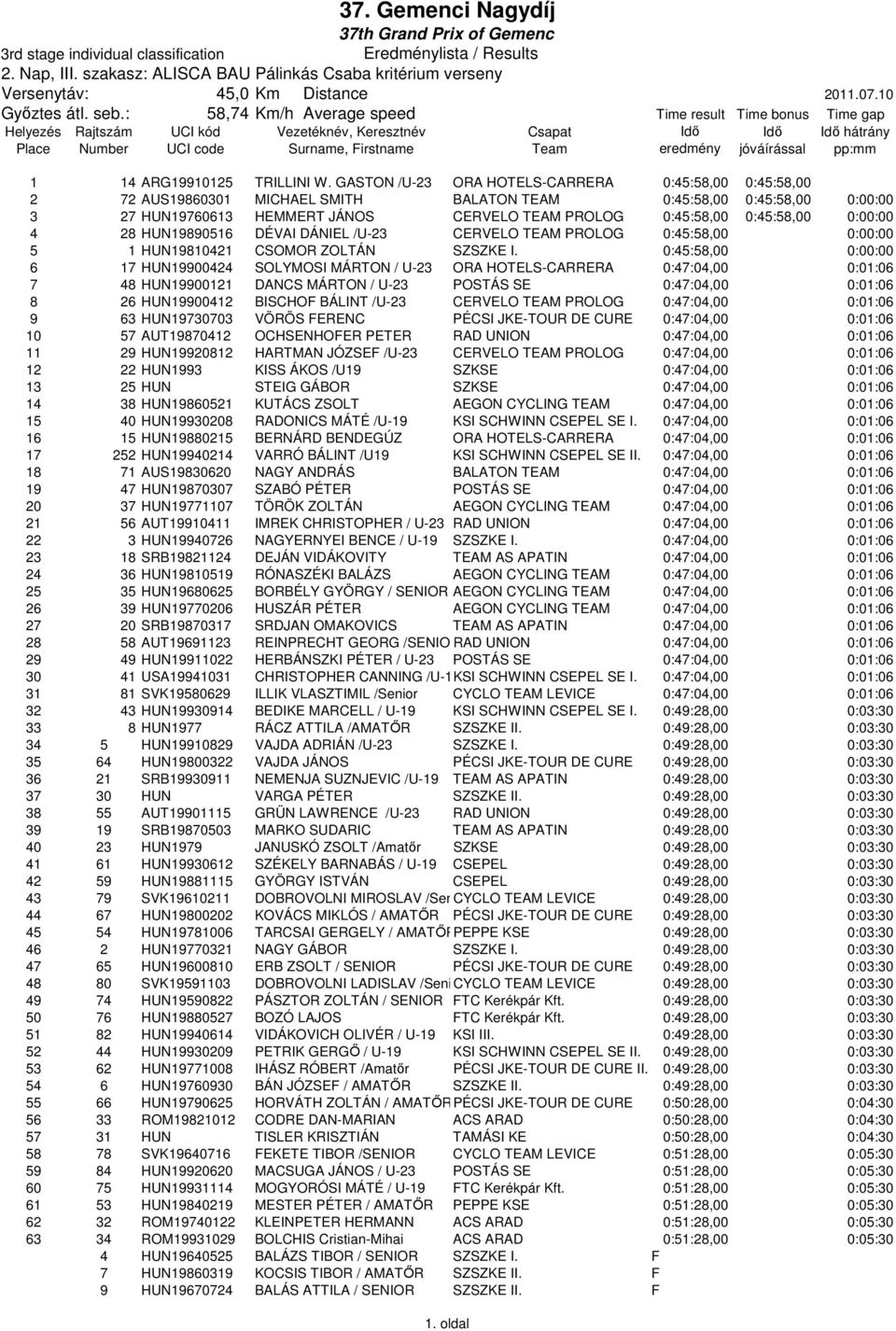 37. Gemenci Nagydíj
37th Grand Prix of Gemenc
3rd stage individual classification Eredménylista / Results
2. Nap, III. szakasz: ALISCA BAU Pálinkás Csaba kritérium verseny
Versenytáv: 45,0 Km Distance 2011.07.10
Győztes átl. seb.: 58,74 Km/h Average speed

| Helyezés Place | Rajtszám Number | UCI kód UCI code | Vezetéknév, Keresztnév Surname, Firstname | Csapat Team | Time result Idő eredmény | Time bonus Idő jóváírással | Time gap Idő hátrány pp:mm |
|---|---|---|---|---|---|---|---|
| 1 | 14 | ARG19910125 | TRILLINI W. GASTON /U-23 | ORA HOTELS-CARRERA | 0:45:58,00 | 0:45:58,00 | |
| 2 | 72 | AUS19860301 | MICHAEL SMITH | BALATON TEAM | 0:45:58,00 | 0:45:58,00 | 0:00:00 |
| 3 | 27 | HUN19760613 | HEMMERT JÁNOS | CERVELO TEAM PROLOG | 0:45:58,00 | 0:45:58,00 | 0:00:00 |
| 4 | 28 | HUN19890516 | DÉVAI DÁNIEL /U-23 | CERVELO TEAM PROLOG | 0:45:58,00 | | 0:00:00 |
| 5 | 1 | HUN19810421 | CSOMOR ZOLTÁN | SZSZKE I. | 0:45:58,00 | | 0:00:00 |
| 6 | 17 | HUN19900424 | SOLYMOSI MÁRTON / U-23 | ORA HOTELS-CARRERA | 0:47:04,00 | | 0:01:06 |
| 7 | 48 | HUN19900121 | DANCS MÁRTON / U-23 | POSTÁS SE | 0:47:04,00 | | 0:01:06 |
| 8 | 26 | HUN19900412 | BISCHOF BÁLINT /U-23 | CERVELO TEAM PROLOG | 0:47:04,00 | | 0:01:06 |
| 9 | 63 | HUN19730703 | VÖRÖS FERENC | PÉCSI JKE-TOUR DE CURE | 0:47:04,00 | | 0:01:06 |
| 10 | 57 | AUT19870412 | OCHSENHOFER PETER | RAD UNION | 0:47:04,00 | | 0:01:06 |
| 11 | 29 | HUN19920812 | HARTMAN JÓZSEF /U-23 | CERVELO TEAM PROLOG | 0:47:04,00 | | 0:01:06 |
| 12 | 22 | HUN1993 | KISS ÁKOS /U19 | SZKSE | 0:47:04,00 | | 0:01:06 |
| 13 | 25 | HUN | STEIG GÁBOR | SZKSE | 0:47:04,00 | | 0:01:06 |
| 14 | 38 | HUN19860521 | KUTÁCS ZSOLT | AEGON CYCLING TEAM | 0:47:04,00 | | 0:01:06 |
| 15 | 40 | HUN19930208 | RADONICS MÁTÉ /U-19 | KSI SCHWINN CSEPEL SE I. | 0:47:04,00 | | 0:01:06 |
| 16 | 15 | HUN19880215 | BERNÁRD BENDEGÚZ | ORA HOTELS-CARRERA | 0:47:04,00 | | 0:01:06 |
| 17 | 252 | HUN19940214 | VARRÓ BÁLINT /U19 | KSI SCHWINN CSEPEL SE II. | 0:47:04,00 | | 0:01:06 |
| 18 | 71 | AUS19830620 | NAGY ANDRÁS | BALATON TEAM | 0:47:04,00 | | 0:01:06 |
| 19 | 47 | HUN19870307 | SZABÓ PÉTER | POSTÁS SE | 0:47:04,00 | | 0:01:06 |
| 20 | 37 | HUN19771107 | TÖRÖK ZOLTÁN | AEGON CYCLING TEAM | 0:47:04,00 | | 0:01:06 |
| 21 | 56 | AUT19910411 | IMREK CHRISTOPHER / U-23 | RAD UNION | 0:47:04,00 | | 0:01:06 |
| 22 | 3 | HUN19940726 | NAGYERNYEI BENCE / U-19 | SZSZKE I. | 0:47:04,00 | | 0:01:06 |
| 23 | 18 | SRB19821124 | DEJÁN VIDÁKOVITY | TEAM AS APATIN | 0:47:04,00 | | 0:01:06 |
| 24 | 36 | HUN19810519 | RÓNASZÉKI BALÁZS | AEGON CYCLING TEAM | 0:47:04,00 | | 0:01:06 |
| 25 | 35 | HUN19680625 | BORBÉLY GYÖRGY / SENIOR | AEGON CYCLING TEAM | 0:47:04,00 | | 0:01:06 |
| 26 | 39 | HUN19770206 | HUSZÁR PÉTER | AEGON CYCLING TEAM | 0:47:04,00 | | 0:01:06 |
| 27 | 20 | SRB19870317 | SRDJAN OMAKOVICS | TEAM AS APATIN | 0:47:04,00 | | 0:01:06 |
| 28 | 58 | AUT19691123 | REINPRECHT GEORG /SENIO | RAD UNION | 0:47:04,00 | | 0:01:06 |
| 29 | 49 | HUN19911022 | HERBÁNSZKI PÉTER / U-23 | POSTÁS SE | 0:47:04,00 | | 0:01:06 |
| 30 | 41 | USA19941031 | CHRISTOPHER CANNING /U-1 | KSI SCHWINN CSEPEL SE I. | 0:47:04,00 | | 0:01:06 |
| 31 | 81 | SVK19580629 | ILLIK VLASZTIMIL /Senior | CYCLO TEAM LEVICE | 0:47:04,00 | | 0:01:06 |
| 32 | 43 | HUN19930914 | BEDIKE MARCELL / U-19 | KSI SCHWINN CSEPEL SE I. | 0:49:28,00 | | 0:03:30 |
| 33 | 8 | HUN1977 | RÁCZ ATTILA /AMATŐR | SZSZKE II. | 0:49:28,00 | | 0:03:30 |
| 34 | 5 | HUN19910829 | VAJDA ADRIÁN /U-23 | SZSZKE I. | 0:49:28,00 | | 0:03:30 |
| 35 | 64 | HUN19800322 | VAJDA JÁNOS | PÉCSI JKE-TOUR DE CURE | 0:49:28,00 | | 0:03:30 |
| 36 | 21 | SRB19930911 | NEMENJA SUZNJEVIC /U-19 | TEAM AS APATIN | 0:49:28,00 | | 0:03:30 |
| 37 | 30 | HUN | VARGA PÉTER | SZSZKE II. | 0:49:28,00 | | 0:03:30 |
| 38 | 55 | AUT19901115 | GRÜN LAWRENCE /U-23 | RAD UNION | 0:49:28,00 | | 0:03:30 |
| 39 | 19 | SRB19870503 | MARKO SUDARIC | TEAM AS APATIN | 0:49:28,00 | | 0:03:30 |
| 40 | 23 | HUN1979 | JANUSKÓ ZSOLT /Amatőr | SZKSE | 0:49:28,00 | | 0:03:30 |
| 41 | 61 | HUN19930612 | SZÉKELY BARNABÁS / U-19 | CSEPEL | 0:49:28,00 | | 0:03:30 |
| 42 | 59 | HUN19881115 | GYÖRGY ISTVÁN | CSEPEL | 0:49:28,00 | | 0:03:30 |
| 43 | 79 | SVK19610211 | DOBROVOLNI MIROSLAV /Ser | CYCLO TEAM LEVICE | 0:49:28,00 | | 0:03:30 |
| 44 | 67 | HUN19800202 | KOVÁCS MIKLÓS / AMATŐR | PÉCSI JKE-TOUR DE CURE | 0:49:28,00 | | 0:03:30 |
| 45 | 54 | HUN19781006 | TARCSAI GERGELY / AMATŐF | PEPPE KSE | 0:49:28,00 | | 0:03:30 |
| 46 | 2 | HUN19770321 | NAGY GÁBOR | SZSZKE I. | 0:49:28,00 | | 0:03:30 |
| 47 | 65 | HUN19600810 | ERB ZSOLT / SENIOR | PÉCSI JKE-TOUR DE CURE | 0:49:28,00 | | 0:03:30 |
| 48 | 80 | SVK19591103 | DOBROVOLNI LADISLAV /Seni | CYCLO TEAM LEVICE | 0:49:28,00 | | 0:03:30 |
| 49 | 74 | HUN19590822 | PÁSZTOR ZOLTÁN / SENIOR | FTC Kerékpár Kft. | 0:49:28,00 | | 0:03:30 |
| 50 | 76 | HUN19880527 | BOZÓ LAJOS | FTC Kerékpár Kft. | 0:49:28,00 | | 0:03:30 |
| 51 | 82 | HUN19940614 | VIDÁKOVICH OLIVÉR / U-19 | KSI III. | 0:49:28,00 | | 0:03:30 |
| 52 | 44 | HUN19930209 | PETRIK GERGŐ / U-19 | KSI SCHWINN CSEPEL SE II. | 0:49:28,00 | | 0:03:30 |
| 53 | 62 | HUN19771008 | IHÁSZ RÓBERT /Amatőr | PÉCSI JKE-TOUR DE CURE II. | 0:49:28,00 | | 0:03:30 |
| 54 | 6 | HUN19760930 | BÁN JÓZSEF / AMATŐR | SZSZKE II. | 0:49:28,00 | | 0:03:30 |
| 55 | 66 | HUN19790625 | HORVÁTH ZOLTÁN / AMATŐR | PÉCSI JKE-TOUR DE CURE | 0:50:28,00 | | 0:04:30 |
| 56 | 33 | ROM19821012 | CODRE DAN-MARIAN | ACS ARAD | 0:50:28,00 | | 0:04:30 |
| 57 | 31 | HUN | TISLER KRISZTIÁN | TAMÁSI KE | 0:50:28,00 | | 0:04:30 |
| 58 | 78 | SVK19640716 | FEKETE TIBOR /SENIOR | CYCLO TEAM LEVICE | 0:51:28,00 | | 0:05:30 |
| 59 | 84 | HUN19920620 | MACSUGA JÁNOS / U-23 | POSTÁS SE | 0:51:28,00 | | 0:05:30 |
| 60 | 75 | HUN19931114 | MOGYORÓSI MÁTÉ / U-19 | FTC Kerékpár Kft. | 0:51:28,00 | | 0:05:30 |
| 61 | 53 | HUN19840219 | MESTER PÉTER / AMATŐR | PEPPE KSE | 0:51:28,00 | | 0:05:30 |
| 62 | 32 | ROM19740122 | KLEINPETER HERMANN | ACS ARAD | 0:51:28,00 | | 0:05:30 |
| 63 | 34 | ROM19931029 | BOLCHIS Cristian-Mihai | ACS ARAD | 0:51:28,00 | | 0:05:30 |
| | 4 | HUN19640525 | BALÁZS TIBOR / SENIOR | SZSZKE I. | F | | |
| | 7 | HUN19860319 | KOCSIS TIBOR / AMATŐR | SZSZKE II. | F | | |
| | 9 | HUN19670724 | BALÁS ATTILA / SENIOR | SZSZKE II. | F | | |

1. oldal